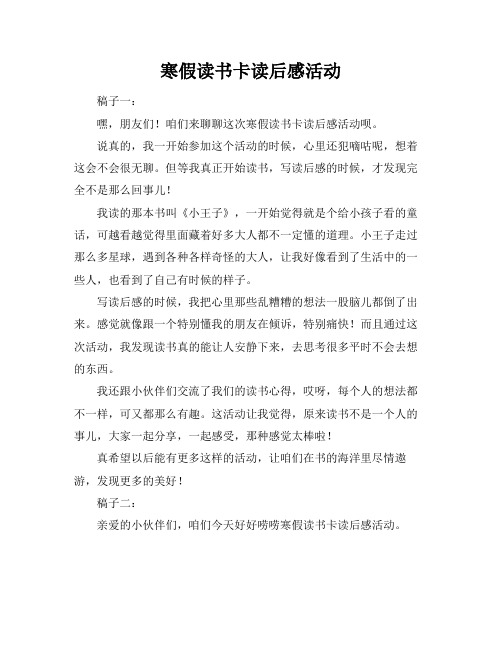 寒假读书卡读后感活动

稿子一：

嘿，朋友们！咱们来聊聊这次寒假读书卡读后感活动呗。

说真的，我一开始参加这个活动的时候，心里还犯嘀咕呢，想着这会不会很无聊。但等我真正开始读书，写读后感的时候，才发现完全不是那么回事儿！

我读的那本书叫《小王子》，一开始觉得就是个给小孩子看的童话，可越看越觉得里面藏着好多大人都不一定懂的道理。小王子走过那么多星球，遇到各种各样奇怪的大人，让我好像看到了生活中的一些人，也看到了自己有时候的样子。

写读后感的时候，我把心里那些乱糟糟的想法一股脑儿都倒了出来。感觉就像跟一个特别懂我的朋友在倾诉，特别痛快！而且通过这次活动，我发现读书真的能让人安静下来，去思考很多平时不会去想的东西。

我还跟小伙伴们交流了我们的读书心得，哎呀，每个人的想法都不一样，可又都那么有趣。这活动让我觉得，原来读书不是一个人的事儿，大家一起分享，一起感受，那种感觉太棒啦！

真希望以后能有更多这样的活动，让咱们在书的海洋里尽情遨游，发现更多的美好！

稿子二：

亲爱的小伙伴们，咱们今天好好唠唠寒假读书卡读后感活动。